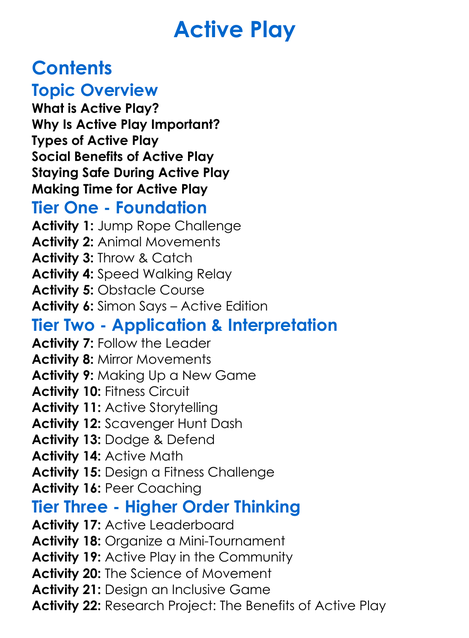 Active Play

Contents

Topic Overview

What is Active Play?
Why Is Active Play Important?
Types of Active Play
Social Benefits of Active Play
Staying Safe During Active Play
Making Time for Active Play

Tier One - Foundation

Activity 1: Jump Rope Challenge
Activity 2: Animal Movements
Activity 3: Throw & Catch
Activity 4: Speed Walking Relay
Activity 5: Obstacle Course
Activity 6: Simon Says – Active Edition

Tier Two - Application & Interpretation

Activity 7: Follow the Leader
Activity 8: Mirror Movements
Activity 9: Making Up a New Game
Activity 10: Fitness Circuit
Activity 11: Active Storytelling
Activity 12: Scavenger Hunt Dash
Activity 13: Dodge & Defend
Activity 14: Active Math
Activity 15: Design a Fitness Challenge
Activity 16: Peer Coaching

Tier Three - Higher Order Thinking

Activity 17: Active Leaderboard
Activity 18: Organize a Mini-Tournament
Activity 19: Active Play in the Community
Activity 20: The Science of Movement
Activity 21: Design an Inclusive Game
Activity 22: Research Project: The Benefits of Active Play